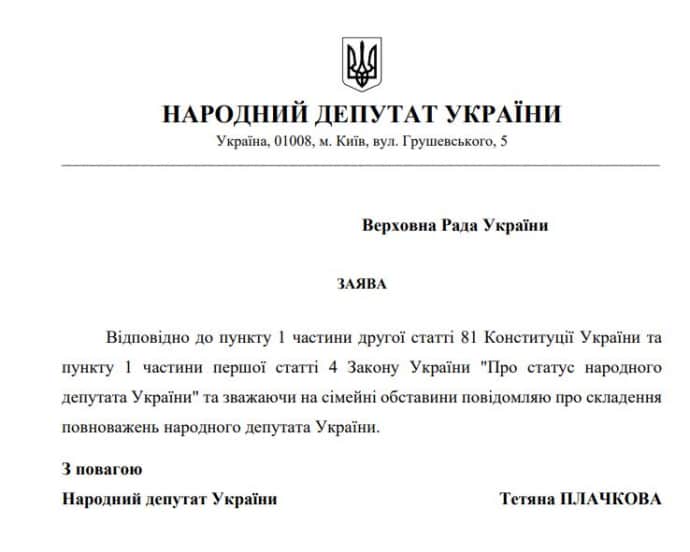 НАРОДНИЙ ДЕПУТАТ УКРАЇНИ
Україна, 01008, м. Київ, вул. Грушевського, 5

Верховна Рада України

ЗАЯВА

Відповідно до пункту 1 частини другої статті 81 Конституції України та пункту 1 частини першої статті 4 Закону України "Про статус народного депутата України" та зважаючи на сімейні обставини повідомляю про складення повноважень народного депутата України.

З повагою
Народний депутат України Тетяна ПЛАЧКОВА